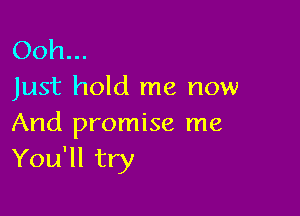 Ooh...
Just hold me now
And promise me
You'll try